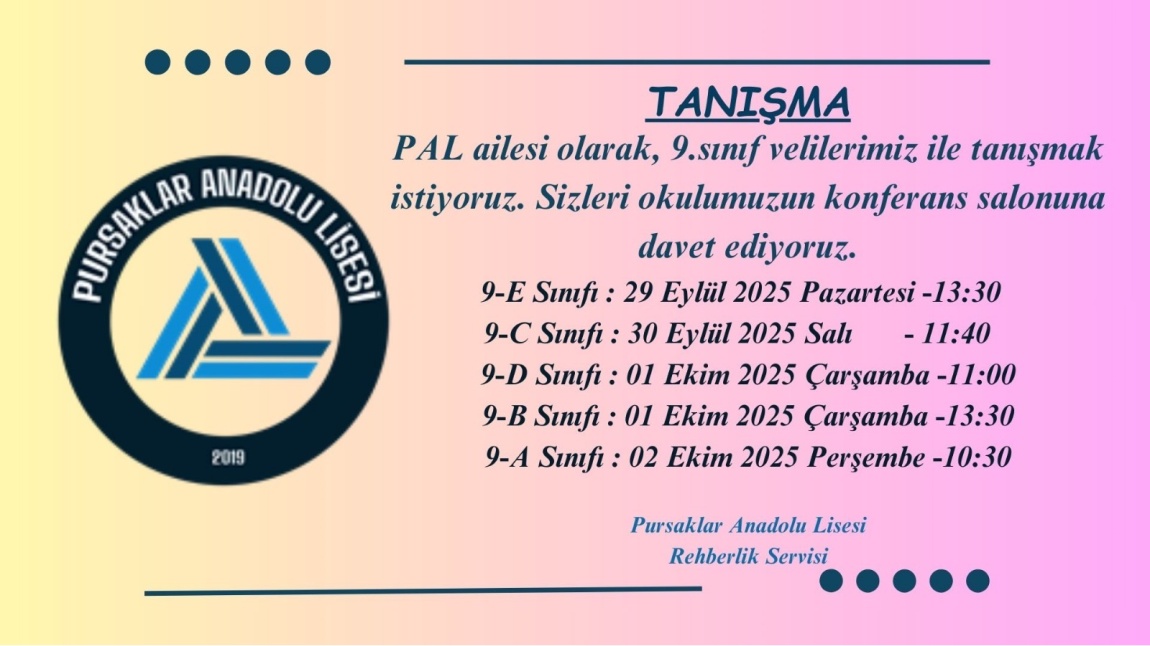 PURSAKLAR ANADOLU LİSESİ

2019

TANIŞMA

PAL ailesi olarak, 9.sınıf velilerimiz ile tanışmak istiyoruz. Sizleri okulumuzun konferans salonuna davet ediyoruz.

9-E Sınıfı : 29 Eylül 2025 Pazartesi -13:30
9-C Sınıfı : 30 Eylül 2025 Salı - 11:40
9-D Sınıfı : 01 Ekim 2025 Çarşamba -11:00
9-B Sınıfı : 01 Ekim 2025 Çarşamba -13:30
9-A Sınıfı : 02 Ekim 2025 Perşembe -10:30

Pursaklar Anadolu Lisesi
Rehberlik Servisi